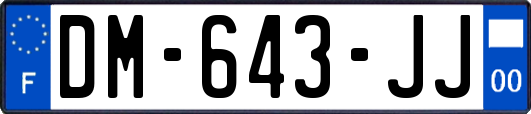 F
DM-643-JJ
00